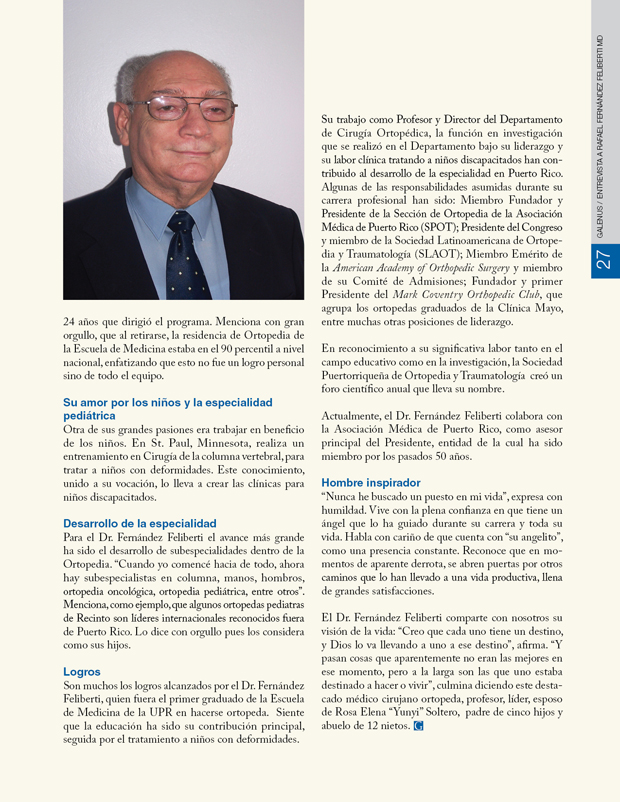 24 años que dirigió el programa. Menciona con gran orgullo, que al retirarse, la residencia de Ortopedia de la Escuela de Medicina estaba en el 90 percentil a nivel nacional, enfatizando que esto no fue un logro personal sino de todo el equipo.

Su amor por los niños y la especialidad pediátrica
Otra de sus grandes pasiones era trabajar en beneficio de los niños. En St. Paul, Minnesota, realiza un entrenamiento en Cirugía de la columna vertebral, para tratar a niños con deformidades. Este conocimiento, unido a su vocación, lo lleva a crear las clínicas para niños discapacitados.

Desarrollo de la especialidad
Para el Dr. Fernández Feliberti el avance más grande ha sido el desarrollo de subespecialidades dentro de la Ortopedia. "Cuando yo comencé hacia de todo, ahora hay subespecialistas en columna, manos, hombros, ortopedia oncológica, ortopedia pediátrica, entre otros". Menciona, como ejemplo, que algunos ortopedas pediatras de Recinto son líderes internacionales reconocidos fuera de Puerto Rico. Lo dice con orgullo pues los considera como sus hijos.

Logros
Son muchos los logros alcanzados por el Dr. Fernández Feliberti, quien fuera el primer graduado de la Escuela de Medicina de la UPR en hacerse ortopeda. Siente que la educación ha sido su contribución principal, seguida por el tratamiento a niños con deformidades.

Su trabajo como Profesor y Director del Departamento de Cirugía Ortopédica, la función en investigación que se realizó en el Departamento bajo su liderazgo y su labor clínica tratando a niños discapacitados han contribuido al desarrollo de la especialidad en Puerto Rico. Algunas de las responsabilidades asumidas durante su carrera profesional han sido: Miembro Fundador y Presidente de la Sección de Ortopedia de la Asociación Médica de Puerto Rico (SPOT); Presidente del Congreso y miembro de la Sociedad Latinoamericana de Ortopedia y Traumatología (SLAOT); Miembro Emérito de la American Academy of Orthopedic Surgery y miembro de su Comité de Admisiones; Fundador y primer Presidente del Mark Coventry Orthopedic Club, que agrupa los ortopedas graduados de la Clínica Mayo, entre muchas otras posiciones de liderazgo.

En reconocimiento a su significativa labor tanto en el campo educativo como en la investigación, la Sociedad Puertorriqueña de Ortopedia y Traumatología creó un foro científico anual que lleva su nombre.

Actualmente, el Dr. Fernández Feliberti colabora con la Asociación Médica de Puerto Rico, como asesor principal del Presidente, entidad de la cual ha sido miembro por los pasados 50 años.

Hombre inspirador
"Nunca he buscado un puesto en mi vida", expresa con humildad. Vive con la plena confianza en que tiene un ángel que lo ha guiado durante su carrera y toda su vida. Habla con cariño de que cuenta con "su angelito", como una presencia constante. Reconoce que en momentos de aparente derrota, se abren puertas por otros caminos que lo han llevado a una vida productiva, llena de grandes satisfacciones.

El Dr. Fernández Feliberti comparte con nosotros su visión de la vida: "Creo que cada uno tiene un destino, y Dios lo va llevando a uno a ese destino", afirma. "Y pasan cosas que aparentemente no eran las mejores en ese momento, pero a la larga son las que uno estaba destinado a hacer o vivir", culmina diciendo este destacado médico cirujano ortopeda, profesor, líder, esposo de Rosa Elena "Yunyi" Soltero, padre de cinco hijos y abuelo de 12 nietos. G

GALENUS / ENTREVISTA A RAFAEL FERNÁNDEZ FELIBERTI MD
27